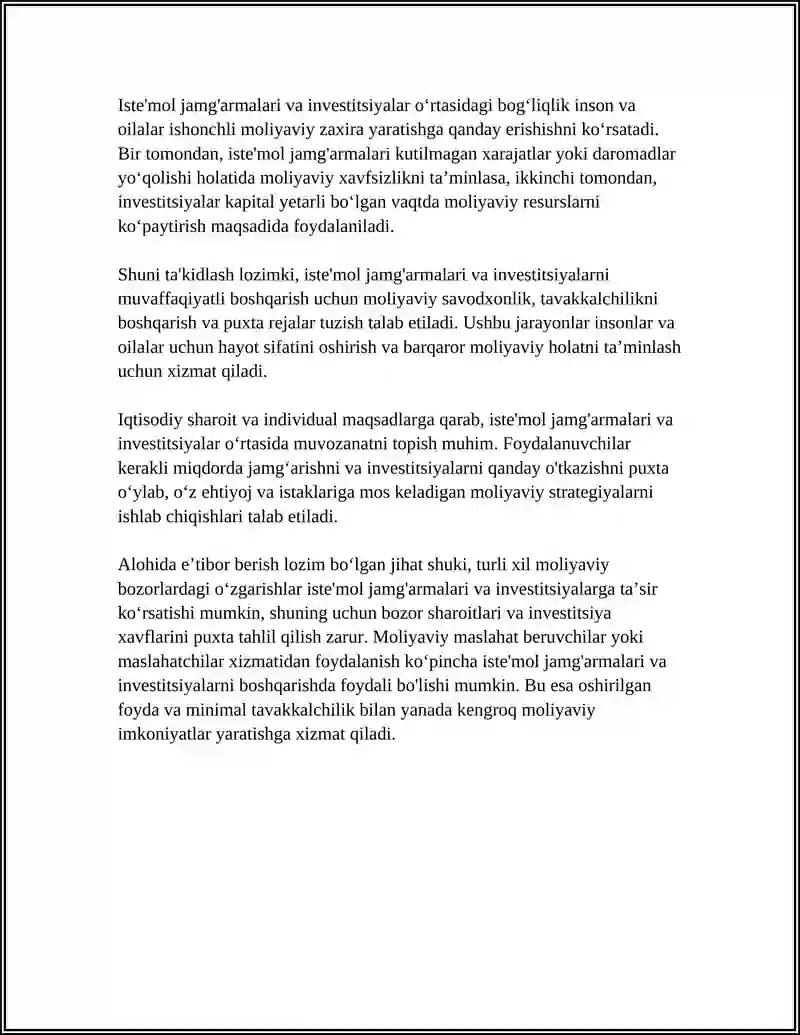 Iste'mol jamg'armalari va investitsiyalar o'rtasidagi bog'liqlik inson va oilalar ishonchli moliyaviy zaxira yaratishga qanday erishishni ko'rsatadi. Bir tomondan, iste'mol jamg'armalari kutilmagan xarajatlar yoki daromadlar yo'qolishi holatida moliyaviy xavfsizlikni ta'minlasa, ikkinchi tomondan, investitsiyalar kapital yetarli bo'lgan vaqtda moliyaviy resurslarni ko'paytirish maqsadida foydalaniladi.

Shuni ta'kidlash lozimki, iste'mol jamg'armalari va investitsiyalarni muvaffaqiyatli boshqarish uchun moliyaviy savodxonlik, tavakkalchilikni boshqarish va puxta rejalar tuzish talab etiladi. Ushbu jarayonlar insonlar va oilalar uchun hayot sifatini oshirish va barqaror moliyaviy holatni ta'minlash uchun xizmat qiladi.

Iqtisodiy sharoit va individual maqsadlarga qarab, iste'mol jamg'armalari va investitsiyalar o'rtasida muvozanatni topish muhim. Foydalanuvchilar kerakli miqdorda jamg'arishni va investitsiyalarni qanday o'tkazishni puxta o'ylab, o'z ehtiyoj va istaklariga mos keladigan moliyaviy strategiyalarni ishlab chiqishlari talab etiladi.

Alohida e'tibor berish lozim bo'lgan jihat shuki, turli xil moliyaviy bozorlardagi o'zgarishlar iste'mol jamg'armalari va investitsiyalarga ta'sir ko'rsatishi mumkin, shuning uchun bozor sharoitlari va investitsiya xavflarini puxta tahlil qilish zarur. Moliyaviy maslahat beruvchilar yoki maslahatchilar xizmatidan foydalanish ko'pincha iste'mol jamg'armalari va investitsiyalarni boshqarishda foydali bo'lishi mumkin. Bu esa oshirilgan foyda va minimal tavakkalchilik bilan yanada kengroq moliyaviy imkoniyatlar yaratishga xizmat qiladi.